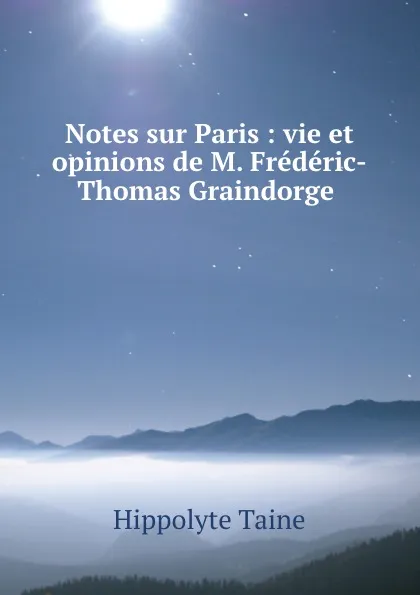 Notes sur Paris : vie et opinions de M. Frédéric-Thomas Graindorge

Hippolyte Taine